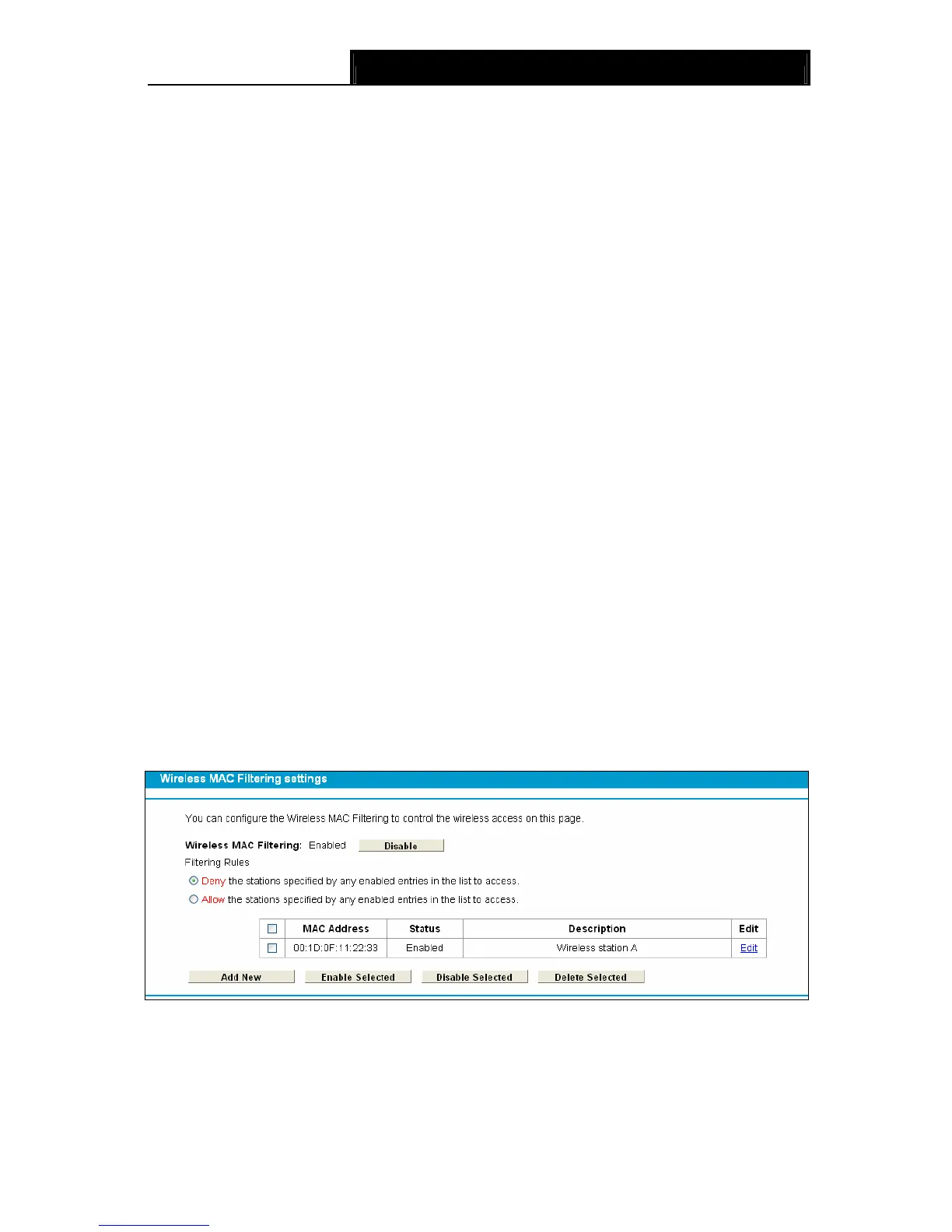 Wireless MAC Filtering settings

You can configure the Wireless MAC Filtering to control the wireless access on this page.

Wireless MAC Filtering: Enabled Disable

Filtering Rules

Deny the stations specified by any enabled entries in the list to access.

Allow the stations specified by any enabled entries in the list to access.

| | MAC Address | Status | Description | Edit |
|---|---|---|---|---|
| | 00:1D:0F:11:22:33 | Enabled | Wireless station A | Edit |

Add New Enable Selected Disable Selected Delete Selected